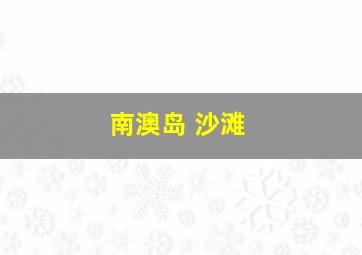 南澳岛 沙滩